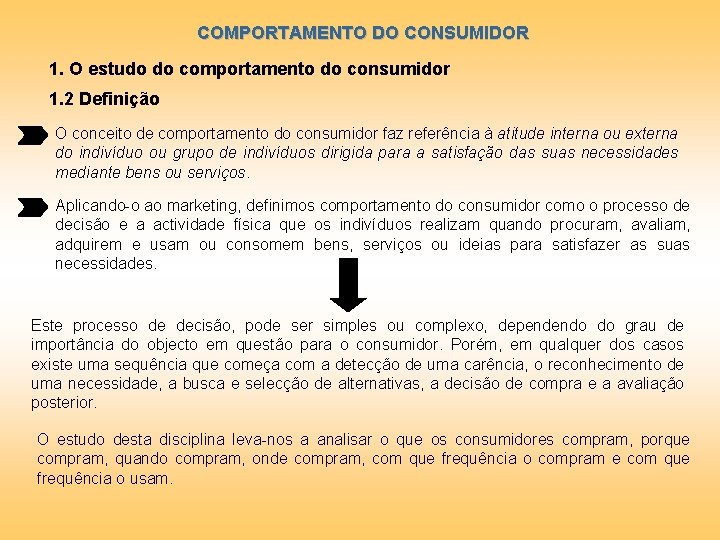 COMPORTAMENTO DO CONSUMIDOR

1. O estudo do comportamento do consumidor

1.2 Definição

O conceito de comportamento do consumidor faz referência à atitude interna ou externa do indivíduo ou grupo de indivíduos dirigida para a satisfação das suas necessidades mediante bens ou serviços.

Aplicando-o ao marketing, definimos comportamento do consumidor como o processo de decisão e a actividade física que os indivíduos realizam quando procuram, avaliam, adquirem e usam ou consomem bens, serviços ou ideias para satisfazer as suas necessidades.

Este processo de decisão, pode ser simples ou complexo, dependendo do grau de importância do objecto em questão para o consumidor. Porém, em qualquer dos casos existe uma sequência que começa com a detecção de uma carência, o reconhecimento de uma necessidade, a busca e selecção de alternativas, a decisão de compra e a avaliação posterior.

O estudo desta disciplina leva-nos a analisar o que os consumidores compram, porque compram, quando compram, onde compram, com que frequência o compram e com que frequência o usam.